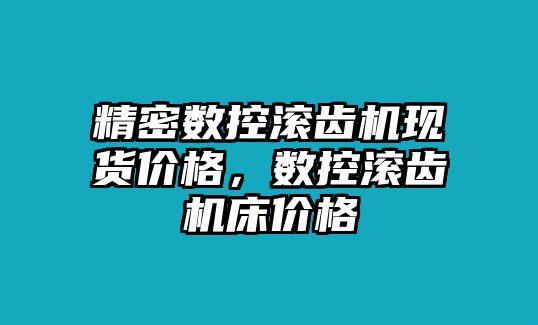 精密数控滚齿机现货价格，数控滚齿机床价格